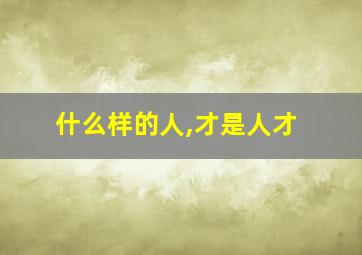 什么样的人,才是人才